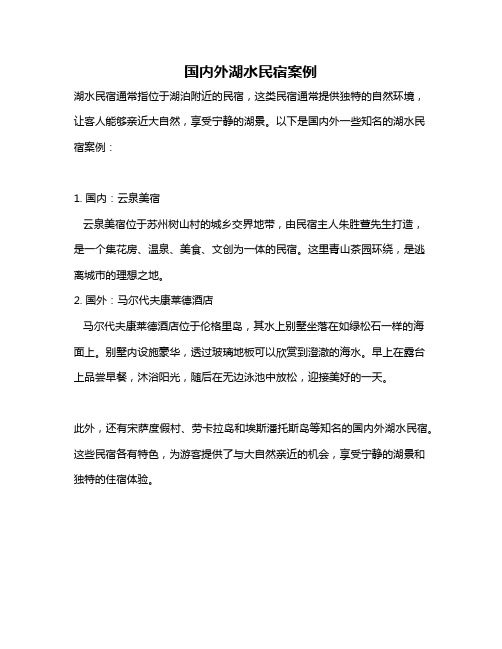 国内外湖水民宿案例

湖水民宿通常指位于湖泊附近的民宿，这类民宿通常提供独特的自然环境，让客人能够亲近大自然，享受宁静的湖景。以下是国内外一些知名的湖水民宿案例：

1. 国内：云泉美宿

云泉美宿位于苏州树山村的城乡交界地带，由民宿主人朱胜萱先生打造，是一个集花房、温泉、美食、文创为一体的民宿。这里青山茶园环绕，是逃离城市的理想之地。

2. 国外：马尔代夫康莱德酒店

马尔代夫康莱德酒店位于伦格里岛，其水上别墅坐落在如绿松石一样的海面上。别墅内设施豪华，透过玻璃地板可以欣赏到澄澈的海水。早上在露台上品尝早餐，沐浴阳光，随后在无边泳池中放松，迎接美好的一天。

此外，还有宋萨度假村、劳卡拉岛和埃斯潘托斯岛等知名的国内外湖水民宿。这些民宿各有特色，为游客提供了与大自然亲近的机会，享受宁静的湖景和独特的住宿体验。